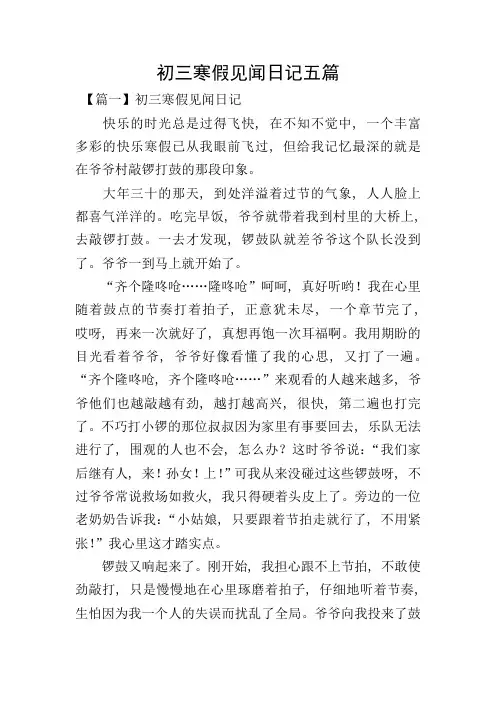 初三寒假见闻日记五篇

【篇一】初三寒假见闻日记

快乐的时光总是过得飞快，在不知不觉中，一个丰富多彩的快乐寒假已从我眼前飞过，但给我记忆最深的就是在爷爷村敲锣打鼓的那段印象。

大年三十的那天，到处洋溢着过节的气象，人人脸上都喜气洋洋的。吃完早饭，爷爷就带着我到村里的大桥上，去敲锣打鼓。一去才发现，锣鼓队就差爷爷这个队长没到了。爷爷一到马上就开始了。

“齐个隆咚呛……隆咚呛”呵呵，真好听哟！我在心里随着鼓点的节奏打着拍子，正意犹未尽，一个章节完了，哎呀，再来一次就好了，真想再饱一次耳福啊。我用期盼的目光看着爷爷，爷爷好像看懂了我的心思，又打了一遍。“齐个隆咚呛，齐个隆咚呛……”来观看的人越来越多，爷爷他们也越敲越有劲，越打越高兴，很快，第二遍也打完了。不巧打小锣的那位叔叔因为家里有事要回去，乐队无法进行了，围观的人也不会，怎么办？这时爷爷说：“我们家后继有人，来！孙女！上！”可我从来没碰过这些锣鼓呀，不过爷爷常说救场如救火，我只得硬着头皮上了。旁边的一位老奶奶告诉我：“小姑娘，只要跟着节拍走就行了，不用紧张！”我心里这才踏实点。

锣鼓又响起来了。刚开始，我担心跟不上节拍，不敢使劲敲打，只是慢慢地在心里琢磨着拍子，仔细地听着节奏，生怕因为我一个人的失误而扰乱了全局。爷爷向我投来了鼓